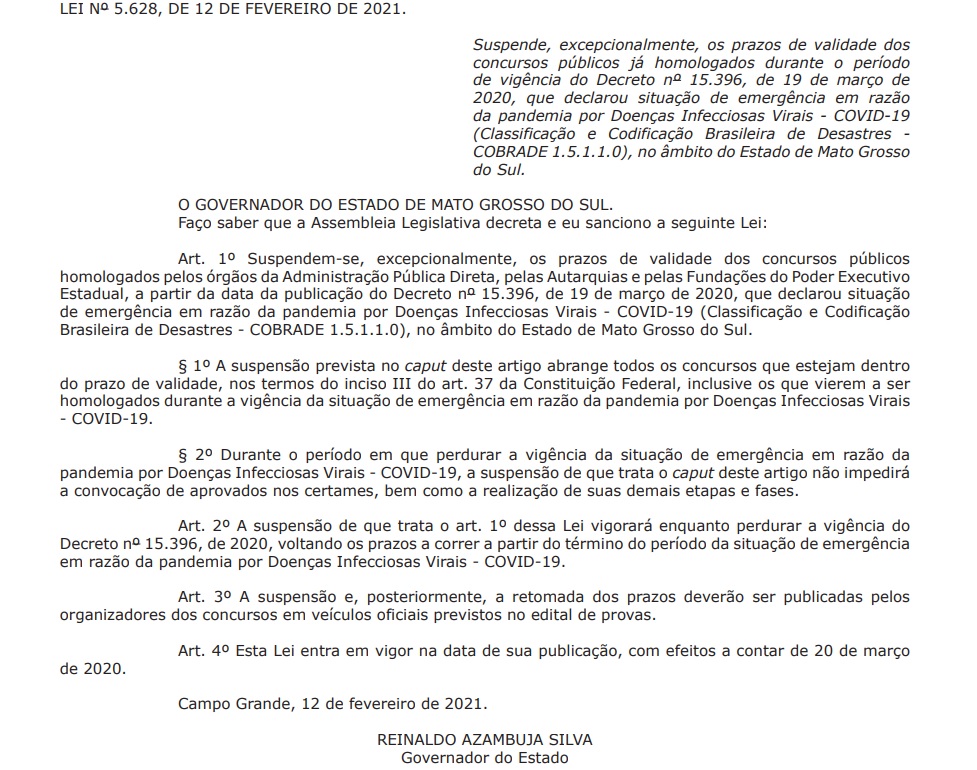 LEI Nº 5.628, DE 12 DE FEVEREIRO DE 2021.

Suspende, excepcionalmente, os prazos de validade dos concursos públicos já homologados durante o período de vigência do Decreto nº 15.396, de 19 de março de 2020, que declarou situação de emergência em razão da pandemia por Doenças Infecciosas Virais - COVID-19 (Classificação e Codificação Brasileira de Desastres - COBRADE 1.5.1.1.0), no âmbito do Estado de Mato Grosso do Sul.

O GOVERNADOR DO ESTADO DE MATO GROSSO DO SUL.
Faço saber que a Assembleia Legislativa decreta e eu sanciono a seguinte Lei:

Art. 1º Suspendem-se, excepcionalmente, os prazos de validade dos concursos públicos homologados pelos órgãos da Administração Pública Direta, pelas Autarquias e pelas Fundações do Poder Executivo Estadual, a partir da data da publicação do Decreto nº 15.396, de 19 de março de 2020, que declarou situação de emergência em razão da pandemia por Doenças Infecciosas Virais - COVID-19 (Classificação e Codificação Brasileira de Desastres - COBRADE 1.5.1.1.0), no âmbito do Estado de Mato Grosso do Sul.

§ 1º A suspensão prevista no caput deste artigo abrange todos os concursos que estejam dentro do prazo de validade, nos termos do inciso III do art. 37 da Constituição Federal, inclusive os que vierem a ser homologados durante a vigência da situação de emergência em razão da pandemia por Doenças Infecciosas Virais - COVID-19.

§ 2º Durante o período em que perdurar a vigência da situação de emergência em razão da pandemia por Doenças Infecciosas Virais - COVID-19, a suspensão de que trata o caput deste artigo não impedirá a convocação de aprovados nos certames, bem como a realização de suas demais etapas e fases.

Art. 2º A suspensão de que trata o art. 1º dessa Lei vigorará enquanto perdurar a vigência do Decreto nº 15.396, de 2020, voltando os prazos a correr a partir do término do período da situação de emergência em razão da pandemia por Doenças Infecciosas Virais - COVID-19.

Art. 3º A suspensão e, posteriormente, a retomada dos prazos deverão ser publicadas pelos organizadores dos concursos em veículos oficiais previstos no edital de provas.

Art. 4º Esta Lei entra em vigor na data de sua publicação, com efeitos a contar de 20 de março de 2020.

Campo Grande, 12 de fevereiro de 2021.

REINALDO AZAMBUJA SILVA
Governador do Estado